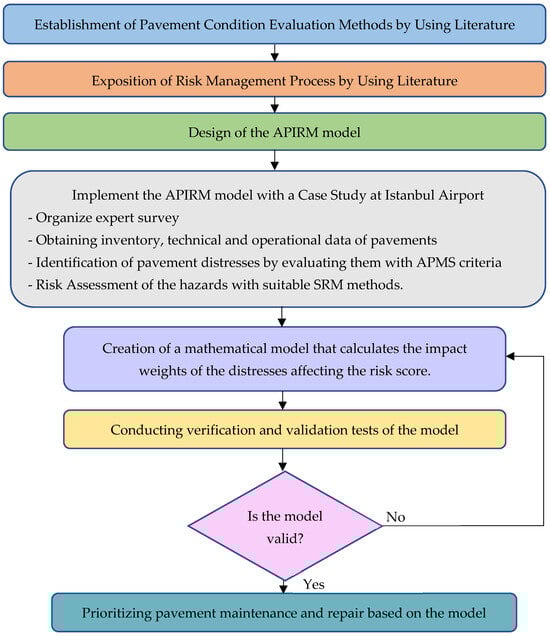 Establishment of Pavement Condition Evaluation Methods by Using Literature

Exposition of Risk Management Process by Using Literature

Design of the APIRM model

Implement the APIRM model with a Case Study at Istanbul Airport
- Organize expert survey
- Obtaining inventory, technical and operational data of pavements
- Identification of pavement distresses by evaluating them with APMS criteria
- Risk Assessment of the hazards with suitable SRM methods.

Creation of a mathematical model that calculates the impact weights of the distresses affecting the risk score.

Conducting verification and validation tests of the model

Is the model valid?

No

Yes

Prioritizing pavement maintenance and repair based on the model